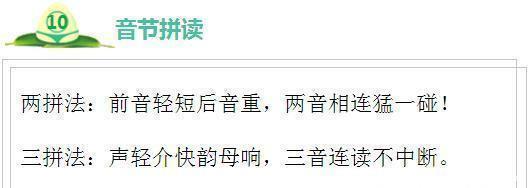 10

音节拼读

两拼法：前音轻短后音重，两音相连猛一碰！

三拼法：声轻介快韵母响，三音连读不中断。